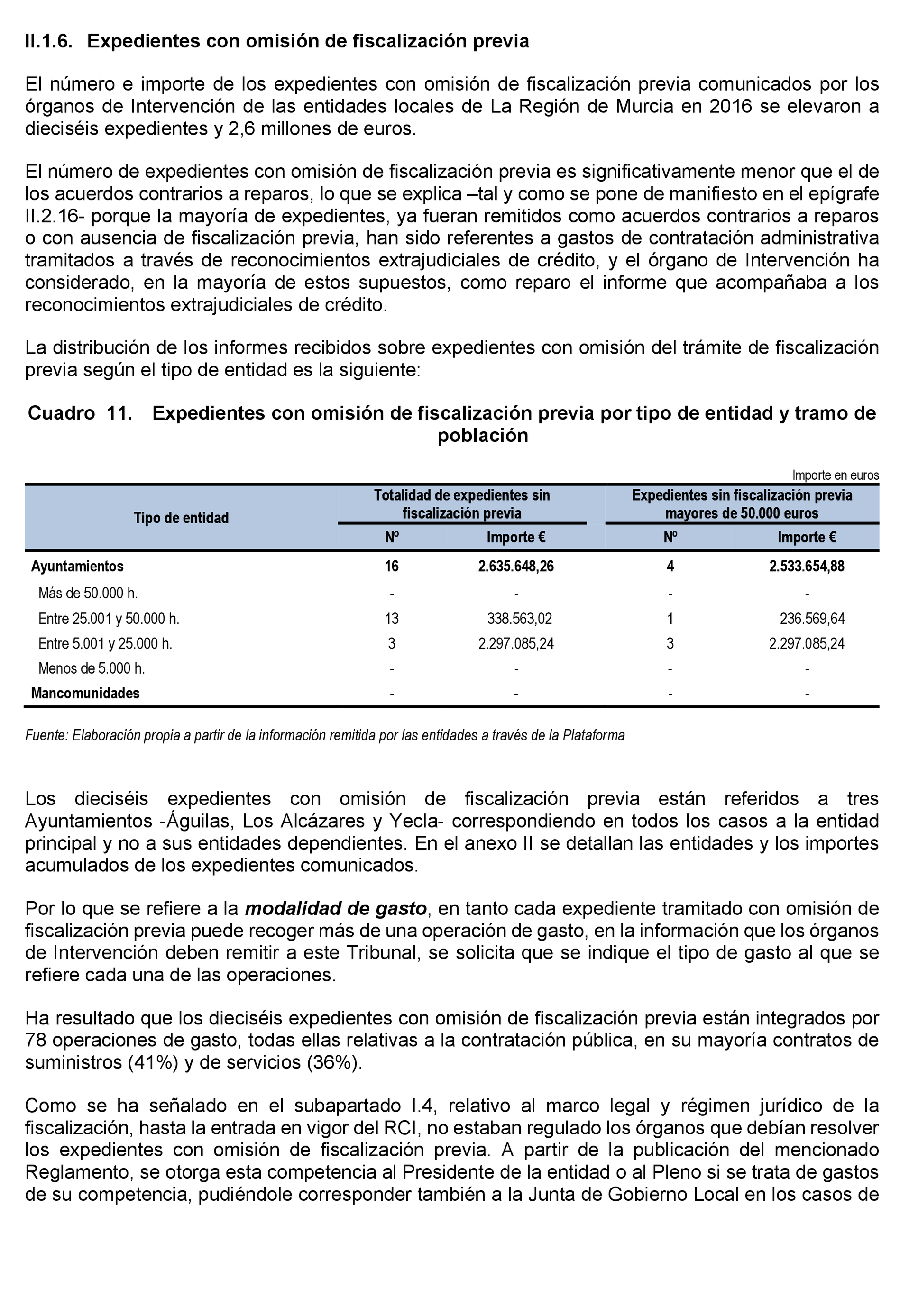 II.1.6. Expedientes con omisión de fiscalización previa

El número e importe de los expedientes con omisión de fiscalización previa comunicados por los órganos de Intervención de las entidades locales de La Región de Murcia en 2016 se elevaron a dieciséis expedientes y 2,6 millones de euros.

El número de expedientes con omisión de fiscalización previa es significativamente menor que el de los acuerdos contrarios a reparos, lo que se explica –tal y como se pone de manifiesto en el epígrafe II.2.16- porque la mayoría de expedientes, ya fueran remitidos como acuerdos contrarios a reparos o con ausencia de fiscalización previa, han sido referentes a gastos de contratación administrativa tramitados a través de reconocimientos extrajudiciales de crédito, y el órgano de Intervención ha considerado, en la mayoría de estos supuestos, como reparo el informe que acompañaba a los reconocimientos extrajudiciales de crédito.

La distribución de los informes recibidos sobre expedientes con omisión del trámite de fiscalización previa según el tipo de entidad es la siguiente:

Cuadro 11. Expedientes con omisión de fiscalización previa por tipo de entidad y tramo de población

Importe en euros

| Tipo de entidad | Totalidad de expedientes sin fiscalización previa Nº | Totalidad de expedientes sin fiscalización previa Importe € | Expedientes sin fiscalización previa mayores de 50.000 euros Nº | Expedientes sin fiscalización previa mayores de 50.000 euros Importe € |
|---|---|---|---|---|
| Ayuntamientos | 16 | 2.635.648,26 | 4 | 2.533.654,88 |
| Más de 50.000 h. | - | - | - | - |
| Entre 25.001 y 50.000 h. | 13 | 338.563,02 | 1 | 236.569,64 |
| Entre 5.001 y 25.000 h. | 3 | 2.297.085,24 | 3 | 2.297.085,24 |
| Menos de 5.000 h. | - | - | - | - |
| Mancomunidades | - | - | - | - |

Fuente: Elaboración propia a partir de la información remitida por las entidades a través de la Plataforma

Los dieciséis expedientes con omisión de fiscalización previa están referidos a tres Ayuntamientos -Águilas, Los Alcázares y Yecla- correspondiendo en todos los casos a la entidad principal y no a sus entidades dependientes. En el anexo II se detallan las entidades y los importes acumulados de los expedientes comunicados.

Por lo que se refiere a la modalidad de gasto, en tanto cada expediente tramitado con omisión de fiscalización previa puede recoger más de una operación de gasto, en la información que los órganos de Intervención deben remitir a este Tribunal, se solicita que se indique el tipo de gasto al que se refiere cada una de las operaciones.

Ha resultado que los dieciséis expedientes con omisión de fiscalización previa están integrados por 78 operaciones de gasto, todas ellas relativas a la contratación pública, en su mayoría contratos de suministros (41%) y de servicios (36%).

Como se ha señalado en el subapartado I.4, relativo al marco legal y régimen jurídico de la fiscalización, hasta la entrada en vigor del RCI, no estaban regulado los órganos que debían resolver los expedientes con omisión de fiscalización previa. A partir de la publicación del mencionado Reglamento, se otorga esta competencia al Presidente de la entidad o al Pleno si se trata de gastos de su competencia, pudiéndole corresponder también a la Junta de Gobierno Local en los casos de